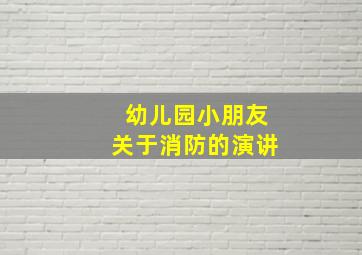 幼儿园小朋友
关于消防的演讲